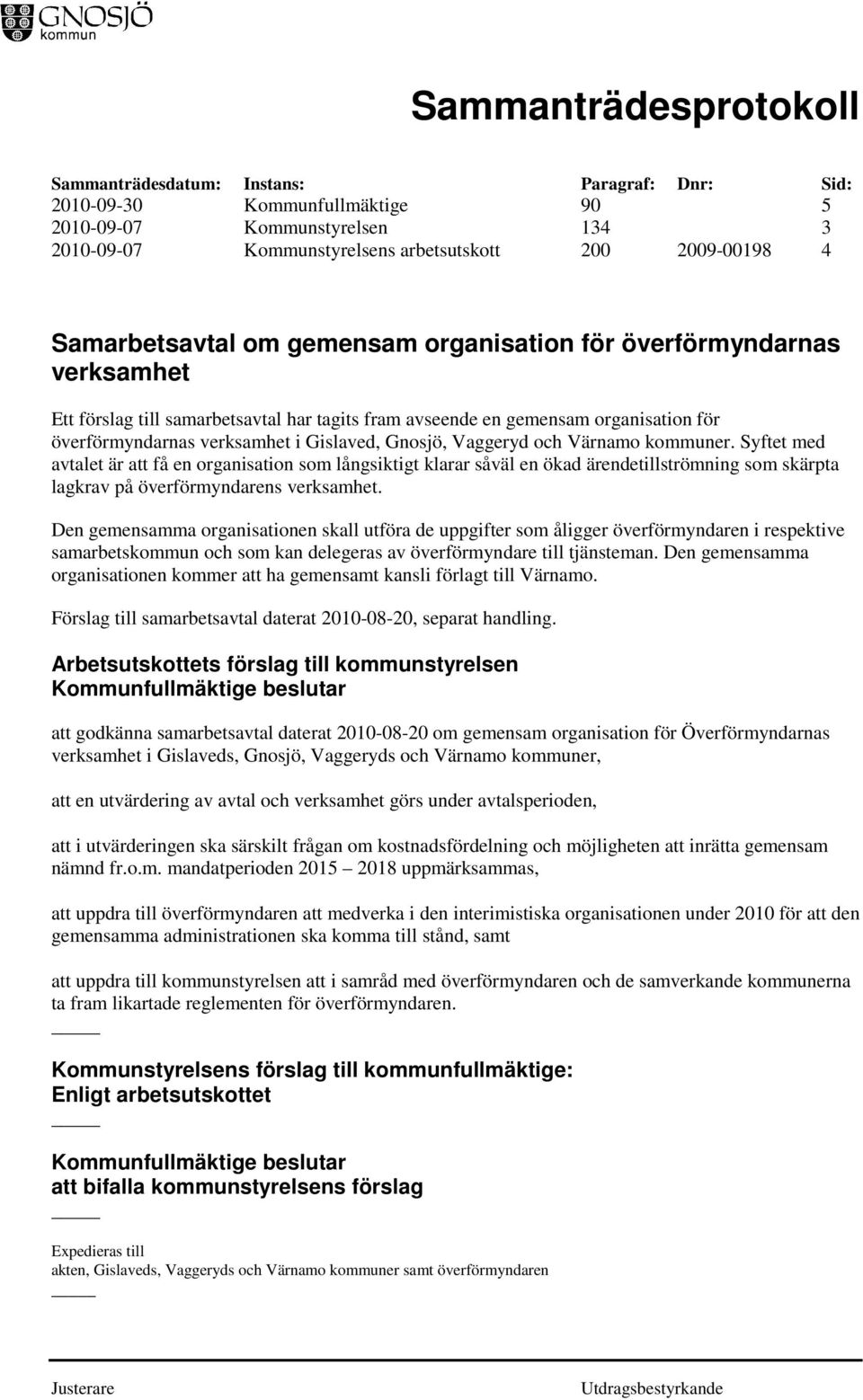 GNOSJÖ kommun

Sammanträdesprotokoll

| Sammanträdesdatum: | Instans: | Paragraf: | Dnr: | Sid: |
|---|---|---|---|---|
| 2010-09-30 | Kommunfullmäktige | 90 | | 5 |
| 2010-09-07 | Kommunstyrelsen | 134 | | 3 |
| 2010-09-07 | Kommunstyrelsens arbetsutskott | 200 | 2009-00198 | 4 |

Samarbetsavtal om gemensam organisation för överförmyndarnas verksamhet

Ett förslag till samarbetsavtal har tagits fram avseende en gemensam organisation för överförmyndarnas verksamhet i Gislaved, Gnosjö, Vaggeryd och Värnamo kommuner. Syftet med avtalet är att få en organisation som långsiktigt klarar såväl en ökad ärendetillströmning som skärpta lagkrav på överförmyndarens verksamhet.

Den gemensamma organisationen skall utföra de uppgifter som åligger överförmyndaren i respektive samarbetskommun och som kan delegeras av överförmyndare till tjänsteman. Den gemensamma organisationen kommer att ha gemensamt kansli förlagt till Värnamo.

Förslag till samarbetsavtal daterat 2010-08-20, separat handling.

Arbetsutskottets förslag till kommunstyrelsen
Kommunfullmäktige beslutar

att godkänna samarbetsavtal daterat 2010-08-20 om gemensam organisation för Överförmyndarnas verksamhet i Gislaveds, Gnosjö, Vaggeryds och Värnamo kommuner,

att en utvärdering av avtal och verksamhet görs under avtalsperioden,

att i utvärderingen ska särskilt frågan om kostnadsfördelning och möjligheten att inrätta gemensam nämnd fr.o.m. mandatperioden 2015 – 2018 uppmärksammas,

att uppdra till överförmyndaren att medverka i den interimistiska organisationen under 2010 för att den gemensamma administrationen ska komma till stånd, samt

att uppdra till kommunstyrelsen att i samråd med överförmyndaren och de samverkande kommunerna ta fram likartade reglementen för överförmyndaren.

Kommunstyrelsens förslag till kommunfullmäktige:
Enligt arbetsutskottet

Kommunfullmäktige beslutar
att bifalla kommunstyrelsens förslag

Expedieras till
akten, Gislaveds, Vaggeryds och Värnamo kommuner samt överförmyndaren

Justerare

Utdragsbestyrkande